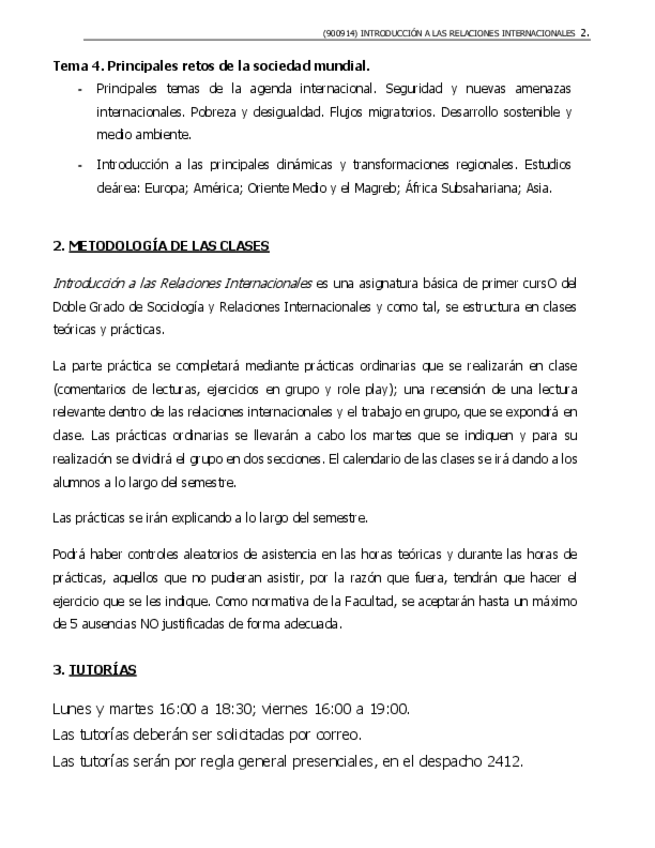 (900914) INTRODUCCIÓN A LAS RELACIONES INTERNACIONALES 2.

Tema 4. Principales retos de la sociedad mundial.

- Principales temas de la agenda internacional. Seguridad y nuevas amenazas internacionales. Pobreza y desigualdad. Flujos migratorios. Desarrollo sostenible y medio ambiente.
- Introducción a las principales dinámicas y transformaciones regionales. Estudios deárea: Europa; América; Oriente Medio y el Magreb; África Subsahariana; Asia.

2. METODOLOGÍA DE LAS CLASES

Introducción a las Relaciones Internacionales es una asignatura básica de primer cursO del Doble Grado de Sociología y Relaciones Internacionales y como tal, se estructura en clases teóricas y prácticas.

La parte práctica se completará mediante prácticas ordinarias que se realizarán en clase (comentarios de lecturas, ejercicios en grupo y role play); una recensión de una lectura relevante dentro de las relaciones internacionales y el trabajo en grupo, que se expondrá en clase. Las prácticas ordinarias se llevarán a cabo los martes que se indiquen y para su realización se dividirá el grupo en dos secciones. El calendario de las clases se irá dando a los alumnos a lo largo del semestre.

Las prácticas se irán explicando a lo largo del semestre.

Podrá haber controles aleatorios de asistencia en las horas teóricas y durante las horas de prácticas, aquellos que no pudieran asistir, por la razón que fuera, tendrán que hacer el ejercicio que se les indique. Como normativa de la Facultad, se aceptarán hasta un máximo de 5 ausencias NO justificadas de forma adecuada.

3. TUTORÍAS

Lunes y martes 16:00 a 18:30; viernes 16:00 a 19:00.
Las tutorías deberán ser solicitadas por correo.
Las tutorías serán por regla general presenciales, en el despacho 2412.